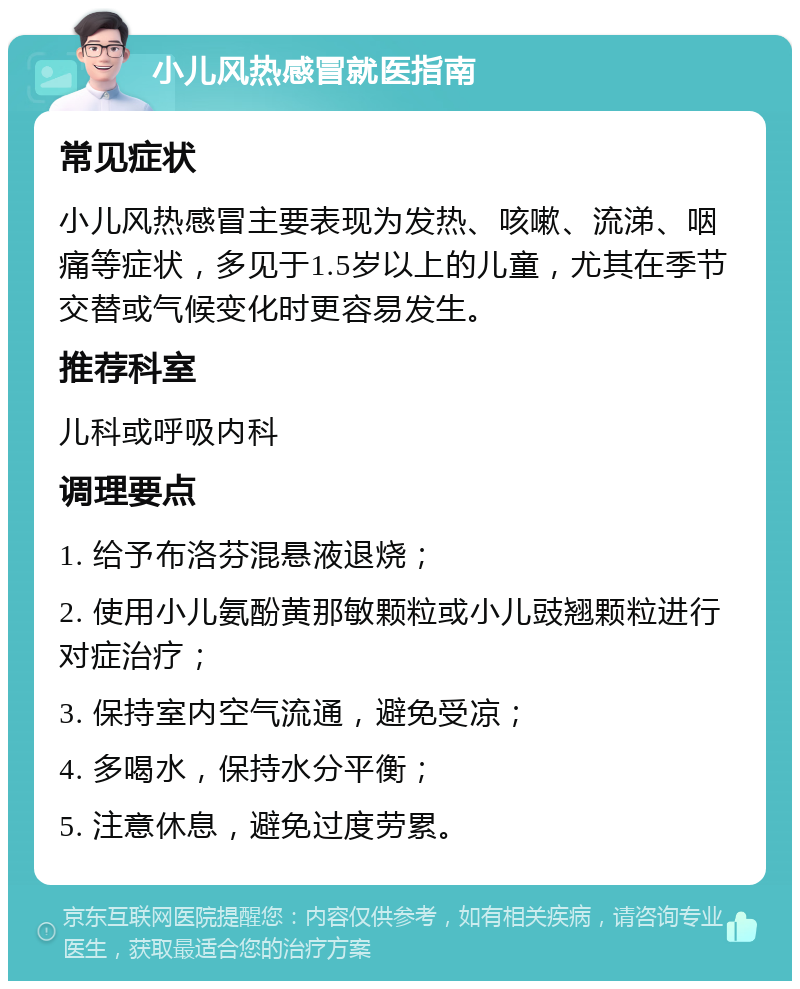 小儿风热感冒就医指南

常见症状

小儿风热感冒主要表现为发热、咳嗽、流涕、咽痛等症状，多见于1.5岁以上的儿童，尤其在季节交替或气候变化时更容易发生。

推荐科室

儿科或呼吸内科

调理要点

1. 给予布洛芬混悬液退烧；

2. 使用小儿氨酚黄那敏颗粒或小儿豉翘颗粒进行对症治疗；

3. 保持室内空气流通，避免受凉；

4. 多喝水，保持水分平衡；

5. 注意休息，避免过度劳累。

京东互联网医院提醒您：内容仅供参考，如有相关疾病，请咨询专业医生，获取最适合您的治疗方案